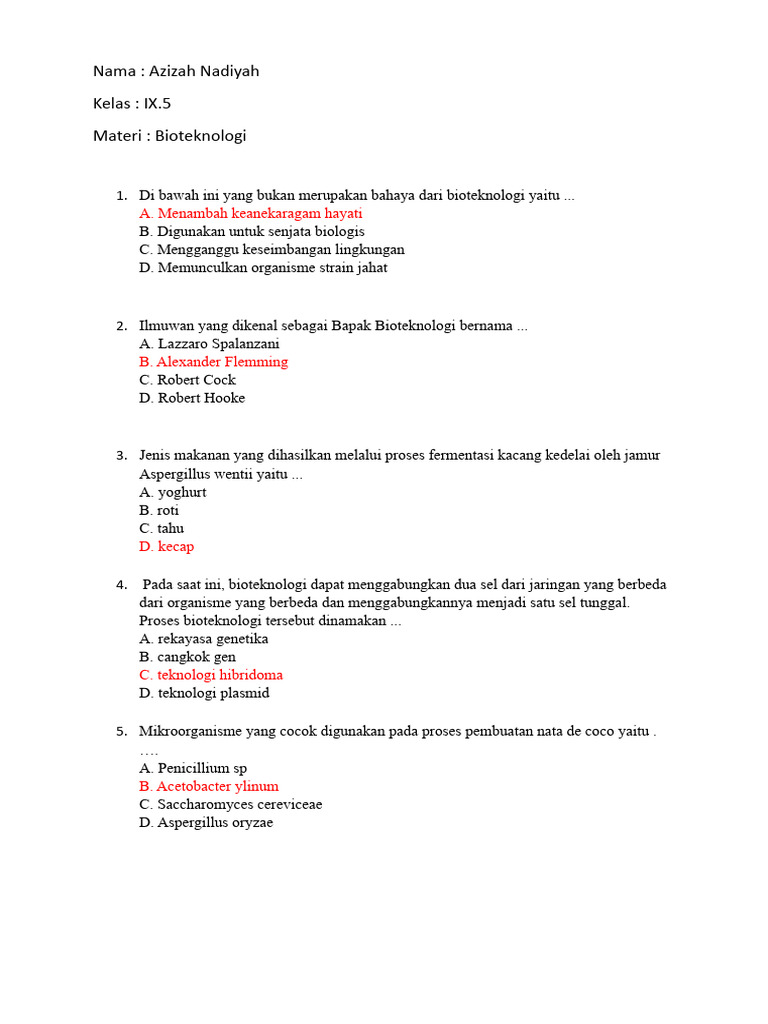 Nama : Azizah Nadiyah

Kelas : IX.5

Materi : Bioteknologi

1. Di bawah ini yang bukan merupakan bahaya dari bioteknologi yaitu ...
A. Menambah keanekaragam hayati
B. Digunakan untuk senjata biologis
C. Mengganggu keseimbangan lingkungan
D. Memunculkan organisme strain jahat

2. Ilmuwan yang dikenal sebagai Bapak Bioteknologi bernama ...
A. Lazzaro Spalanzani
B. Alexander Flemming
C. Robert Cock
D. Robert Hooke

3. Jenis makanan yang dihasilkan melalui proses fermentasi kacang kedelai oleh jamur Aspergillus wentii yaitu ...
A. yoghurt
B. roti
C. tahu
D. kecap

4. Pada saat ini, bioteknologi dapat menggabungkan dua sel dari jaringan yang berbeda dari organisme yang berbeda dan menggabungkannya menjadi satu sel tunggal. Proses bioteknologi tersebut dinamakan ...
A. rekayasa genetika
B. cangkok gen
C. teknologi hibridoma
D. teknologi plasmid

5. Mikroorganisme yang cocok digunakan pada proses pembuatan nata de coco yaitu . ….
A. Penicillium sp
B. Acetobacter ylinum
C. Saccharomyces cereviceae
D. Aspergillus oryzae